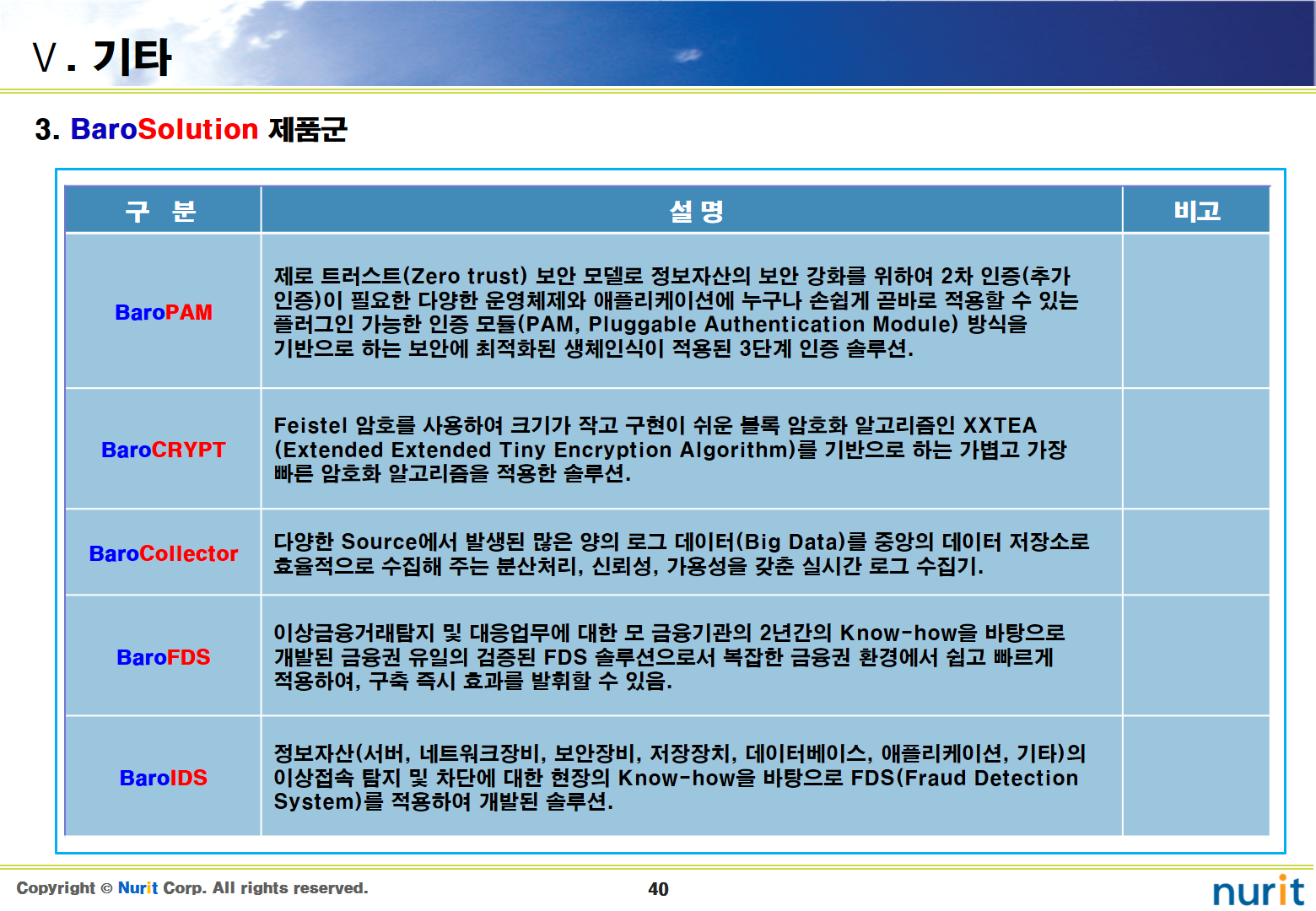 Ⅴ. 기타

3. BaroSolution 제품군

| 구 분 | 설 명 | 비고 |
|---|---|---|
| BaroPAM | 제로 트러스트(Zero trust) 보안 모델로 정보자산의 보안 강화를 위하여 2차 인증(추가 인증)이 필요한 다양한 운영체제와 애플리케이션에 누구나 손쉽게 곧바로 적용할 수 있는 플러그인 가능한 인증 모듈(PAM, Pluggable Authentication Module) 방식을 기반으로 하는 보안에 최적화된 생체인식이 적용된 3단계 인증 솔루션. | |
| BaroCRYPT | Feistel 암호를 사용하여 크기가 작고 구현이 쉬운 블록 암호화 알고리즘인 XXTEA (Extended Extended Tiny Encryption Algorithm)를 기반으로 하는 가볍고 가장 빠른 암호화 알고리즘을 적용한 솔루션. | |
| BaroCollector | 다양한 Source에서 발생된 많은 양의 로그 데이터(Big Data)를 중앙의 데이터 저장소로 효율적으로 수집해 주는 분산처리, 신뢰성, 가용성을 갖춘 실시간 로그 수집기. | |
| BaroFDS | 이상금융거래탐지 및 대응업무에 대한 모 금융기관의 2년간의 Know-how을 바탕으로 개발된 금융권 유일의 검증된 FDS 솔루션으로서 복잡한 금융권 환경에서 쉽고 빠르게 적용하여, 구축 즉시 효과를 발휘할 수 있음. | |
| BaroIDS | 정보자산(서버, 네트워크장비, 보안장비, 저장장치, 데이터베이스, 애플리케이션, 기타)의 이상접속 탐지 및 차단에 대한 현장의 Know-how을 바탕으로 FDS(Fraud Detection System)를 적용하여 개발된 솔루션. | |

Copyright © Nurit Corp. All rights reserved.

40

nurit